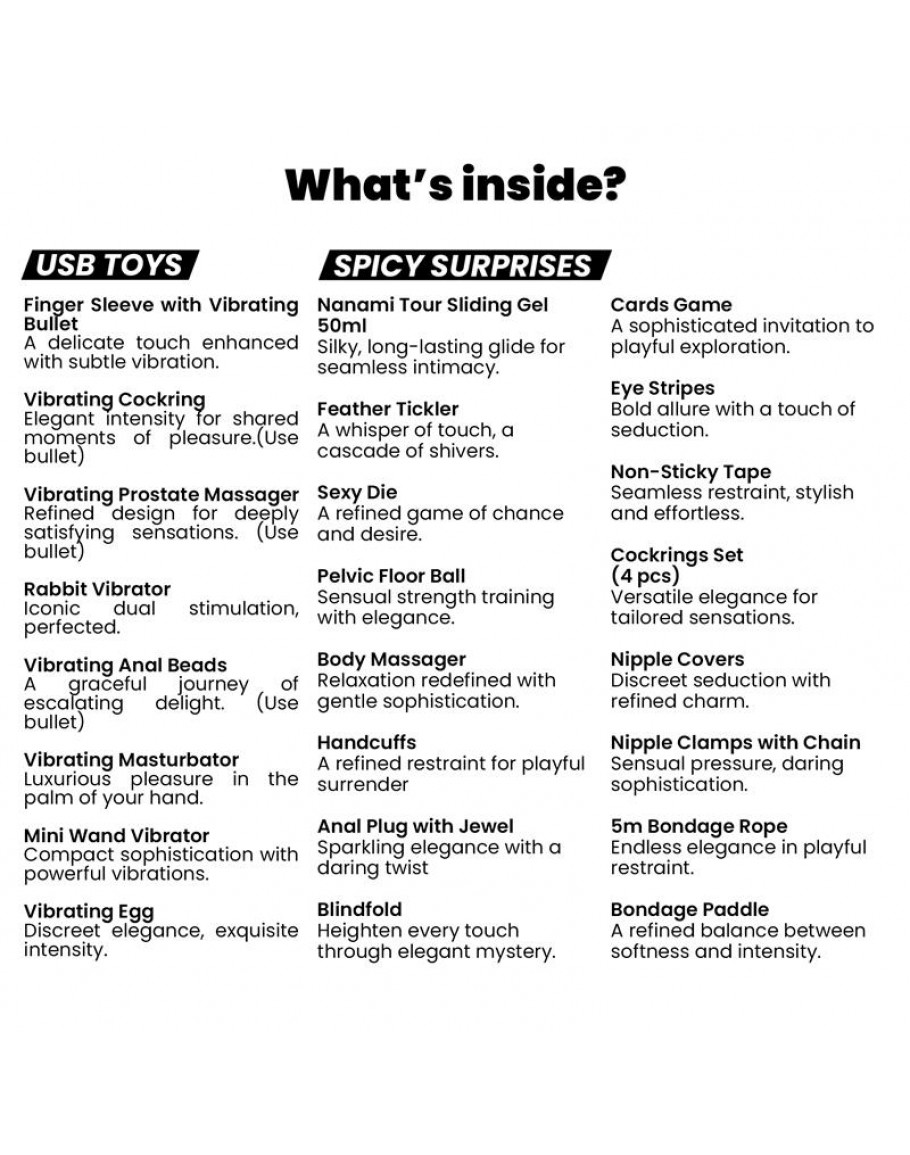 What's inside?

USB TOYS

Finger Sleeve with Vibrating Bullet
A delicate touch enhanced with subtle vibration.

Vibrating Cockring
Elegant intensity for shared moments of pleasure.(Use bullet)

Vibrating Prostate Massager
Refined design for deeply satisfying sensations. (Use bullet)

Rabbit Vibrator
Iconic dual stimulation, perfected.

Vibrating Anal Beads
A graceful journey of escalating delight. (Use bullet)

Vibrating Masturbator
Luxurious pleasure in the palm of your hand.

Mini Wand Vibrator
Compact sophistication with powerful vibrations.

Vibrating Egg
Discreet elegance, exquisite intensity.

SPICY SURPRISES

Nanami Tour Sliding Gel 50ml
Silky, long-lasting glide for seamless intimacy.

Feather Tickler
A whisper of touch, a cascade of shivers.

Sexy Die
A refined game of chance and desire.

Pelvic Floor Ball
Sensual strength training with elegance.

Body Massager
Relaxation redefined with gentle sophistication.

Handcuffs
A refined restraint for playful surrender

Anal Plug with Jewel
Sparkling elegance with a daring twist

Blindfold
Heighten every touch through elegant mystery.

Cards Game
A sophisticated invitation to playful exploration.

Eye Stripes
Bold allure with a touch of seduction.

Non-Sticky Tape
Seamless restraint, stylish and effortless.

Cockrings Set (4 pcs)
Versatile elegance for tailored sensations.

Nipple Covers
Discreet seduction with refined charm.

Nipple Clamps with Chain
Sensual pressure, daring sophistication.

5m Bondage Rope
Endless elegance in playful restraint.

Bondage Paddle
A refined balance between softness and intensity.